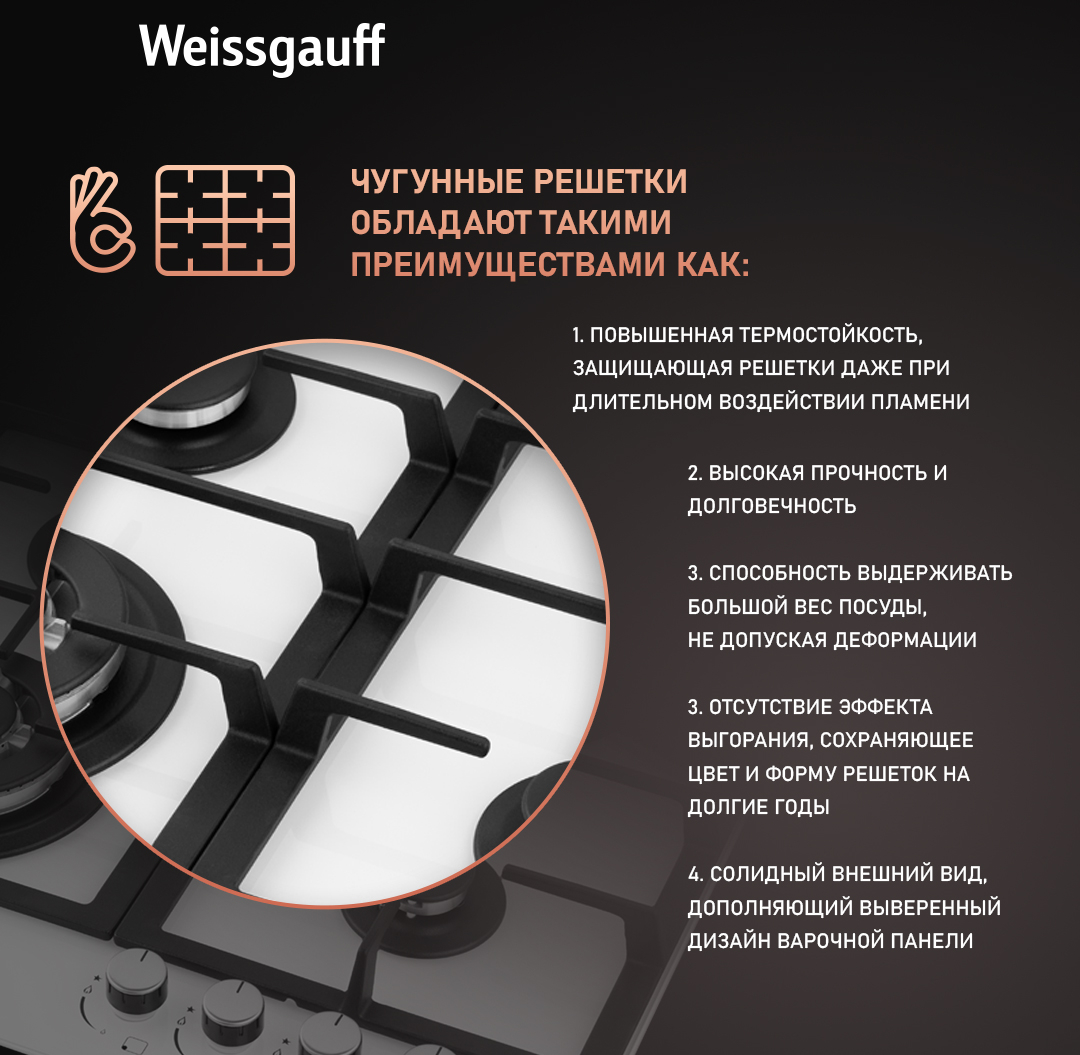 Weissgauff

ЧУГУННЫЕ РЕШЕТКИ ОБЛАДАЮТ ТАКИМИ ПРЕИМУЩЕСТВАМИ КАК:

1. ПОВЫШЕННАЯ ТЕРМОСТОЙКОСТЬ, ЗАЩИЩАЮЩАЯ РЕШЕТКИ ДАЖЕ ПРИ ДЛИТЕЛЬНОМ ВОЗДЕЙСТВИИ ПЛАМЕНИ

2. ВЫСОКАЯ ПРОЧНОСТЬ И ДОЛГОВЕЧНОСТЬ

3. СПОСОБНОСТЬ ВЫДЕРЖИВАТЬ БОЛЬШОЙ ВЕС ПОСУДЫ, НЕ ДОПУСКАЯ ДЕФОРМАЦИИ

3. ОТСУТСТВИЕ ЭФФЕКТА ВЫГОРАНИЯ, СОХРАНЯЮЩЕЕ ЦВЕТ И ФОРМУ РЕШЕТОК НА ДОЛГИЕ ГОДЫ

4. СОЛИДНЫЙ ВНЕШНИЙ ВИД, ДОПОЛНЯЮЩИЙ ВЫВЕРЕННЫЙ ДИЗАЙН ВАРОЧНОЙ ПАНЕЛИ